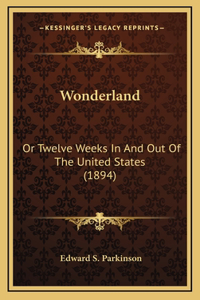 —KESSINGER'S LEGACY REPRINTS—

Wonderland

Or Twelve Weeks In And Out Of The United States (1894)

Edward S. Parkinson